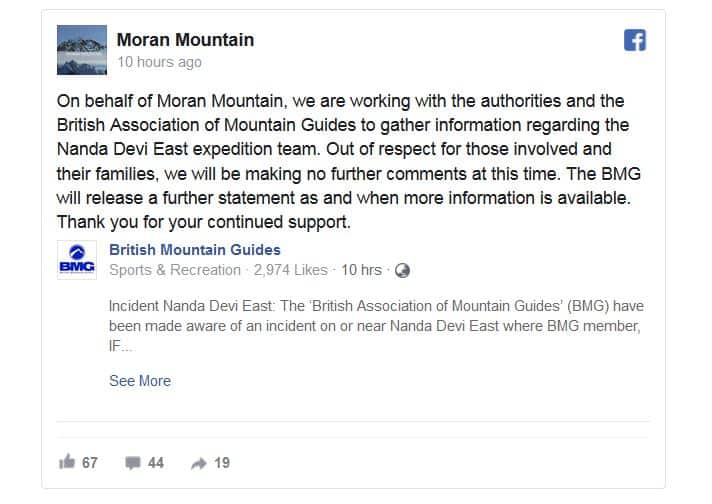 Moran Mountain
10 hours ago

On behalf of Moran Mountain, we are working with the authorities and the British Association of Mountain Guides to gather information regarding the Nanda Devi East expedition team. Out of respect for those involved and their families, we will be making no further comments at this time. The BMG will release a further statement as and when more information is available. Thank you for your continued support.

BMG

British Mountain Guides
Sports & Recreation · 2,974 Likes · 10 hrs ·

Incident Nanda Devi East: The 'British Association of Mountain Guides' (BMG) have been made aware of an incident on or near Nanda Devi East where BMG member, IF...

See More

67 44 19